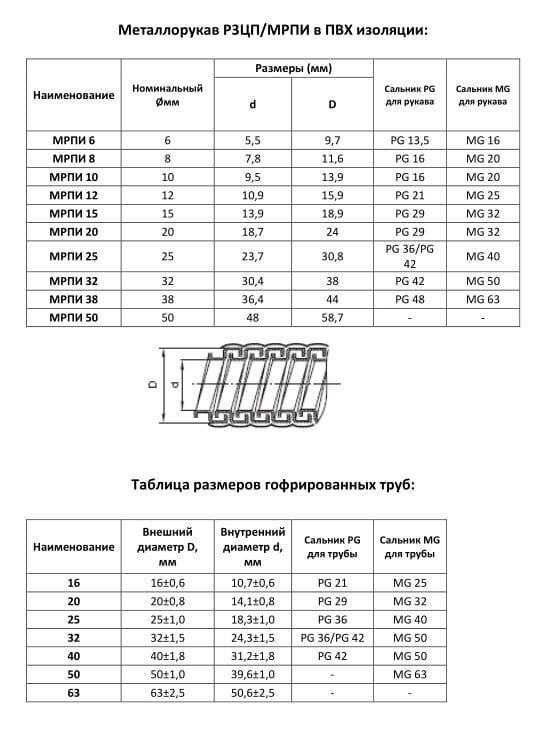 Металлорукав РЗЦП/МРПИ в ПВХ изоляции:

| Наименование | Номинальный Øмм | Размеры (мм) d | Размеры (мм) D | Сальник PG для рукава | Сальник MG для рукава |
|---|---|---|---|---|---|
| МРПИ 6 | 6 | 5,5 | 9,7 | PG 13,5 | MG 16 |
| МРПИ 8 | 8 | 7,8 | 11,6 | PG 16 | MG 20 |
| МРПИ 10 | 10 | 9,5 | 13,9 | PG 16 | MG 20 |
| МРПИ 12 | 12 | 10,9 | 15,9 | PG 21 | MG 25 |
| МРПИ 15 | 15 | 13,9 | 18,9 | PG 29 | MG 32 |
| МРПИ 20 | 20 | 18,7 | 24 | PG 29 | MG 32 |
| МРПИ 25 | 25 | 23,7 | 30,8 | PG 36/PG 42 | MG 40 |
| МРПИ 32 | 32 | 30,4 | 38 | PG 42 | MG 50 |
| МРПИ 38 | 38 | 36,4 | 44 | PG 48 | MG 63 |
| МРПИ 50 | 50 | 48 | 58,7 | - | - |

D
d

Таблица размеров гофрированных труб:

| Наименование | Внешний диаметр D, мм | Внутренний диаметр d, мм | Сальник PG для трубы | Сальник MG для трубы |
|---|---|---|---|---|
| 16 | 16±0,6 | 10,7±0,6 | PG 21 | MG 25 |
| 20 | 20±0,8 | 14,1±0,8 | PG 29 | MG 32 |
| 25 | 25±1,0 | 18,3±1,0 | PG 36 | MG 40 |
| 32 | 32±1,5 | 24,3±1,5 | PG 36/PG 42 | MG 50 |
| 40 | 40±1,8 | 31,2±1,8 | PG 42 | MG 50 |
| 50 | 50±1,0 | 39,6±1,0 | - | MG 63 |
| 63 | 63±2,5 | 50,6±2,5 | - | - |